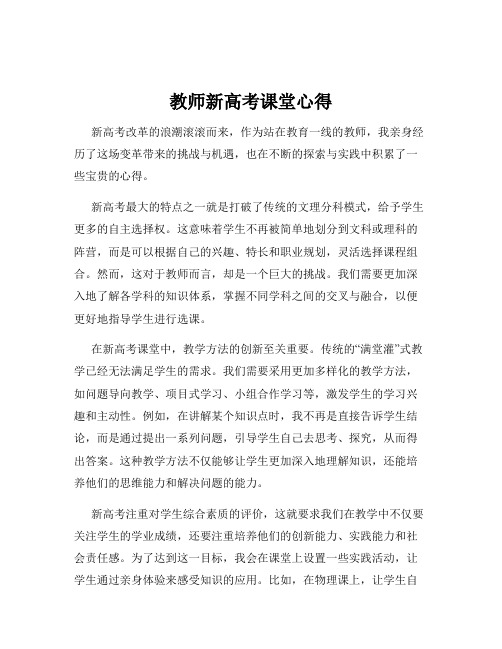 教师新高考课堂心得

新高考改革的浪潮滚滚而来，作为站在教育一线的教师，我亲身经历了这场变革带来的挑战与机遇，也在不断的探索与实践中积累了一些宝贵的心得。

新高考最大的特点之一就是打破了传统的文理分科模式，给予学生更多的自主选择权。这意味着学生不再被简单地划分到文科或理科的阵营，而是可以根据自己的兴趣、特长和职业规划，灵活选择课程组合。然而，这对于教师而言，却是一个巨大的挑战。我们需要更加深入地了解各学科的知识体系，掌握不同学科之间的交叉与融合，以便更好地指导学生进行选课。

在新高考课堂中，教学方法的创新至关重要。传统的“满堂灌”式教学已经无法满足学生的需求。我们需要采用更加多样化的教学方法，如问题导向教学、项目式学习、小组合作学习等，激发学生的学习兴趣和主动性。例如，在讲解某个知识点时，我不再是直接告诉学生结论，而是通过提出一系列问题，引导学生自己去思考、探究，从而得出答案。这种教学方法不仅能够让学生更加深入地理解知识，还能培养他们的思维能力和解决问题的能力。

新高考注重对学生综合素质的评价，这就要求我们在教学中不仅要关注学生的学业成绩，还要注重培养他们的创新能力、实践能力和社会责任感。为了达到这一目标，我会在课堂上设置一些实践活动，让学生通过亲身体验来感受知识的应用。比如，在物理课上，让学生自